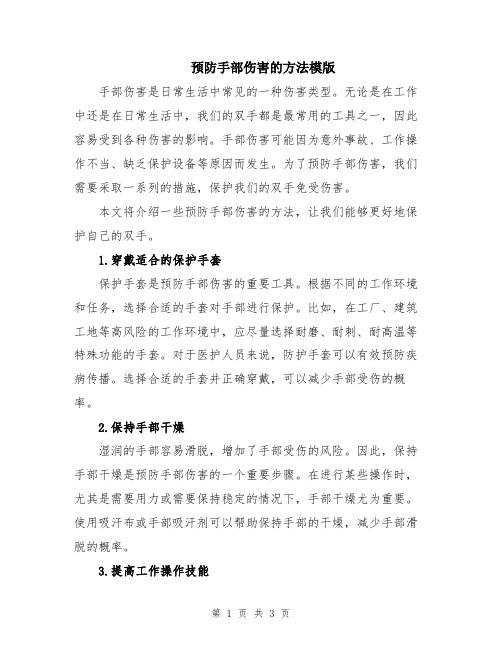 预防手部伤害的方法模版

手部伤害是日常生活中常见的一种伤害类型。无论是在工作中还是在日常生活中，我们的双手都是最常用的工具之一，因此容易受到各种伤害的影响。手部伤害可能因为意外事故、工作操作不当、缺乏保护设备等原因而发生。为了预防手部伤害，我们需要采取一系列的措施，保护我们的双手免受伤害。

本文将介绍一些预防手部伤害的方法，让我们能够更好地保护自己的双手。

1.穿戴适合的保护手套

保护手套是预防手部伤害的重要工具。根据不同的工作环境和任务，选择合适的手套对手部进行保护。比如，在工厂、建筑工地等高风险的工作环境中，应尽量选择耐磨、耐刺、耐高温等特殊功能的手套。对于医护人员来说，防护手套可以有效预防疾病传播。选择合适的手套并正确穿戴，可以减少手部受伤的概率。

2.保持手部干燥

湿润的手部容易滑脱，增加了手部受伤的风险。因此，保持手部干燥是预防手部伤害的一个重要步骤。在进行某些操作时，尤其是需要用力或需要保持稳定的情况下，手部干燥尤为重要。使用吸汗布或手部吸汗剂可以帮助保持手部的干燥，减少手部滑脱的概率。

3.提高工作操作技能

第 1 页 共 3 页